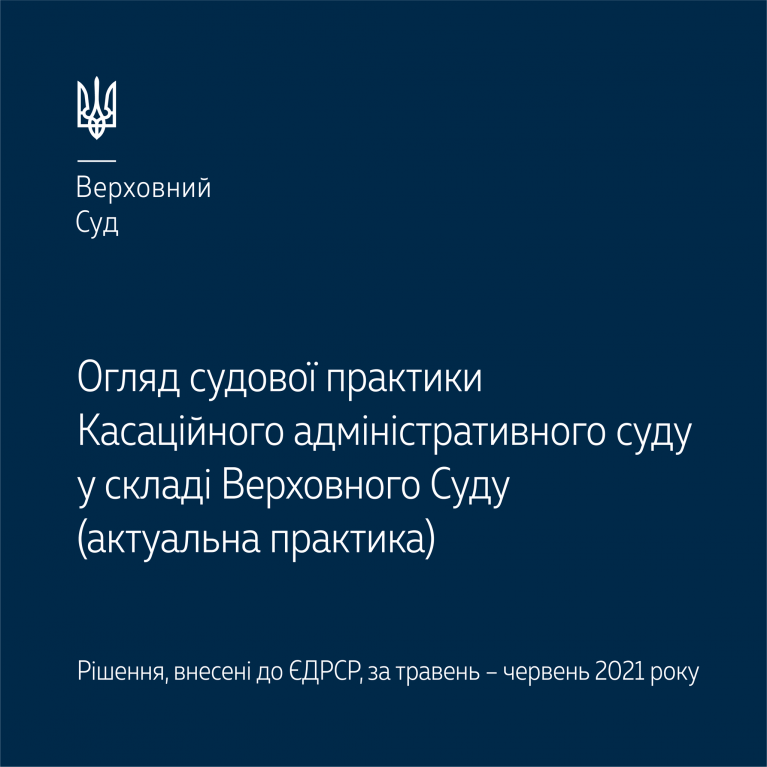 Верховний
Суд

Огляд судової практики
Касаційного адміністративного суду
у складі Верховного Суду
(актуальна практика)

Рішення, внесені до ЄДРСР, за травень – червень 2021 року